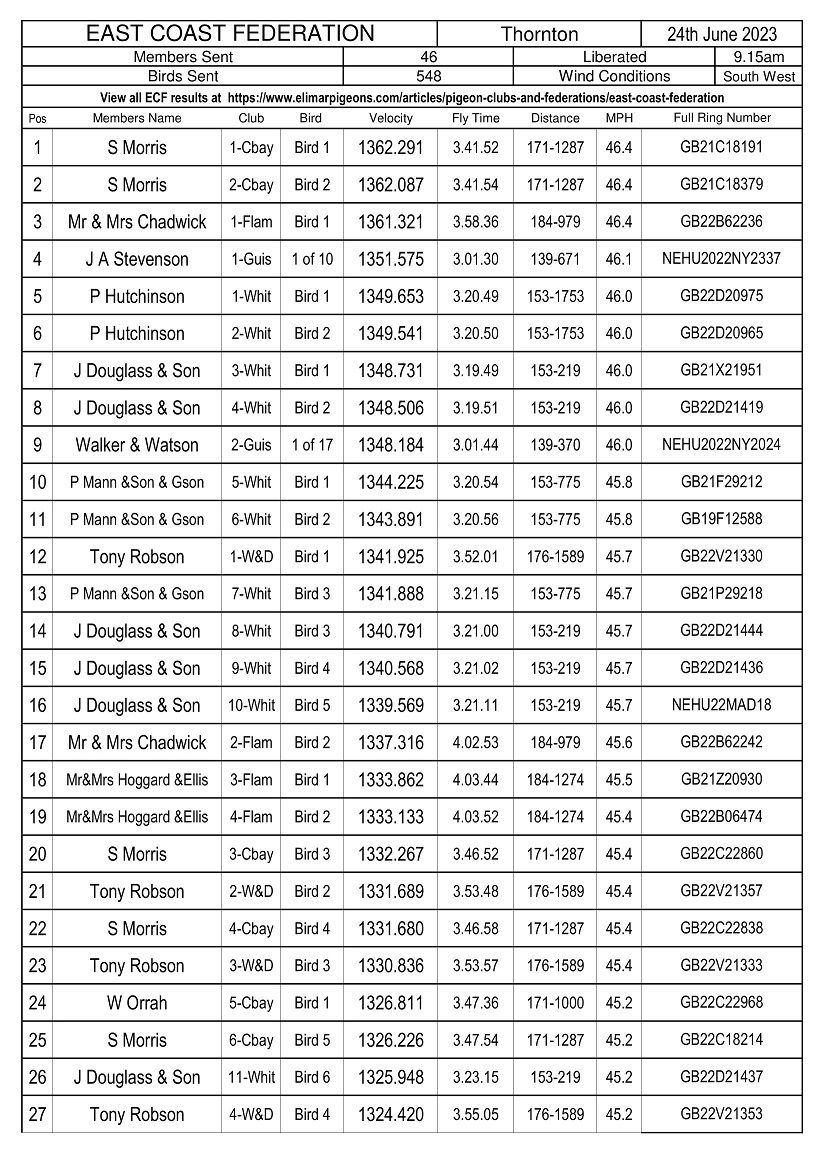 | EAST COAST FEDERATION | Thornton | 24th June 2023 |
|---|---|---|

| Members Sent | 46 | Liberated | 9.15am |
|---|---|---|---|
| Birds Sent | 548 | Wind Conditions | South West |

View all ECF results at https://www.elimarpigeons.com/articles/pigeon-clubs-and-federations/east-coast-federation

| Pos | Members Name | Club | Bird | Velocity | Fly Time | Distance | MPH | Full Ring Number |
|---|---|---|---|---|---|---|---|---|
| 1 | S Morris | 1-Cbay | Bird 1 | 1362.291 | 3.41.52 | 171-1287 | 46.4 | GB21C18191 |
| 2 | S Morris | 2-Cbay | Bird 2 | 1362.087 | 3.41.54 | 171-1287 | 46.4 | GB21C18379 |
| 3 | Mr & Mrs Chadwick | 1-Flam | Bird 1 | 1361.321 | 3.58.36 | 184-979 | 46.4 | GB22B62236 |
| 4 | J A Stevenson | 1-Guis | 1 of 10 | 1351.575 | 3.01.30 | 139-671 | 46.1 | NEHU2022NY2337 |
| 5 | P Hutchinson | 1-Whit | Bird 1 | 1349.653 | 3.20.49 | 153-1753 | 46.0 | GB22D20975 |
| 6 | P Hutchinson | 2-Whit | Bird 2 | 1349.541 | 3.20.50 | 153-1753 | 46.0 | GB22D20965 |
| 7 | J Douglass & Son | 3-Whit | Bird 1 | 1348.731 | 3.19.49 | 153-219 | 46.0 | GB21X21951 |
| 8 | J Douglass & Son | 4-Whit | Bird 2 | 1348.506 | 3.19.51 | 153-219 | 46.0 | GB22D21419 |
| 9 | Walker & Watson | 2-Guis | 1 of 17 | 1348.184 | 3.01.44 | 139-370 | 46.0 | NEHU2022NY2024 |
| 10 | P Mann &Son & Gson | 5-Whit | Bird 1 | 1344.225 | 3.20.54 | 153-775 | 45.8 | GB21F29212 |
| 11 | P Mann &Son & Gson | 6-Whit | Bird 2 | 1343.891 | 3.20.56 | 153-775 | 45.8 | GB19F12588 |
| 12 | Tony Robson | 1-W&D | Bird 1 | 1341.925 | 3.52.01 | 176-1589 | 45.7 | GB22V21330 |
| 13 | P Mann &Son & Gson | 7-Whit | Bird 3 | 1341.888 | 3.21.15 | 153-775 | 45.7 | GB21P29218 |
| 14 | J Douglass & Son | 8-Whit | Bird 3 | 1340.791 | 3.21.00 | 153-219 | 45.7 | GB22D21444 |
| 15 | J Douglass & Son | 9-Whit | Bird 4 | 1340.568 | 3.21.02 | 153-219 | 45.7 | GB22D21436 |
| 16 | J Douglass & Son | 10-Whit | Bird 5 | 1339.569 | 3.21.11 | 153-219 | 45.7 | NEHU22MAD18 |
| 17 | Mr & Mrs Chadwick | 2-Flam | Bird 2 | 1337.316 | 4.02.53 | 184-979 | 45.6 | GB22B62242 |
| 18 | Mr&Mrs Hoggard &Ellis | 3-Flam | Bird 1 | 1333.862 | 4.03.44 | 184-1274 | 45.5 | GB21Z20930 |
| 19 | Mr&Mrs Hoggard &Ellis | 4-Flam | Bird 2 | 1333.133 | 4.03.52 | 184-1274 | 45.4 | GB22B06474 |
| 20 | S Morris | 3-Cbay | Bird 3 | 1332.267 | 3.46.52 | 171-1287 | 45.4 | GB22C22860 |
| 21 | Tony Robson | 2-W&D | Bird 2 | 1331.689 | 3.53.48 | 176-1589 | 45.4 | GB22V21357 |
| 22 | S Morris | 4-Cbay | Bird 4 | 1331.680 | 3.46.58 | 171-1287 | 45.4 | GB22C22838 |
| 23 | Tony Robson | 3-W&D | Bird 3 | 1330.836 | 3.53.57 | 176-1589 | 45.4 | GB22V21333 |
| 24 | W Orrah | 5-Cbay | Bird 1 | 1326.811 | 3.47.36 | 171-1000 | 45.2 | GB22C22968 |
| 25 | S Morris | 6-Cbay | Bird 5 | 1326.226 | 3.47.54 | 171-1287 | 45.2 | GB22C18214 |
| 26 | J Douglass & Son | 11-Whit | Bird 6 | 1325.948 | 3.23.15 | 153-219 | 45.2 | GB22D21437 |
| 27 | Tony Robson | 4-W&D | Bird 4 | 1324.420 | 3.55.05 | 176-1589 | 45.2 | GB22V21353 |